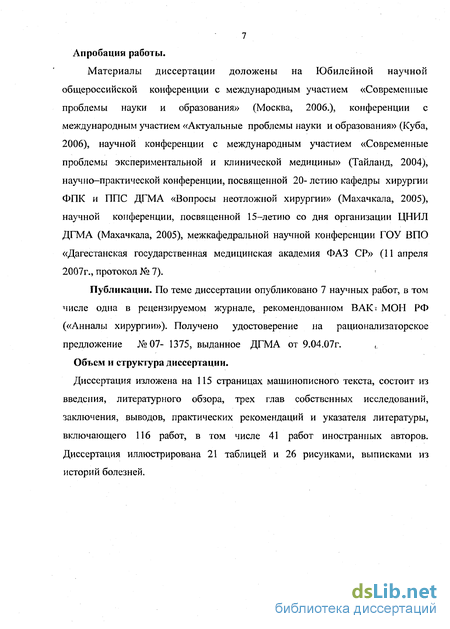 7

Апробация работы.

Материалы диссертации доложены на Юбилейной научной общероссийской конференции с международным участием «Современные проблемы науки и образования» (Москва, 2006.), конференции с международным участием «Актуальные проблемы науки и образования» (Куба, 2006), научной конференции с международным участием «Современные проблемы экспериментальной и клинической медицины» (Тайланд, 2004), научно–практической конференции, посвященной 20- летию кафедры хирургии ФПК и ППС ДГМА «Вопросы неотложной хирургии» (Махачкала, 2005), научной конференции, посвященной 15–летию со дня организации ЦНИЛ ДГМА (Махачкала, 2005), межкафедральной научной конференции ГОУ ВПО «Дагестанская государственная медицинская академия ФАЗ СР» (11 апреля 2007г., протокол № 7).

Публикации. По теме диссертации опубликовано 7 научных работ, в том числе одна в рецензируемом журнале, рекомендованном ВАК МОН РФ («Анналы хирургии»). Получено удостоверение на рационализаторское предложение № 07- 1375, выданное ДГМА от 9.04.07г.

Объем и структура диссертации.

Диссертация изложена на 115 страницах машинописного текста, состоит из введения, литературного обзора, трех глав собственных исследований, заключения, выводов, практических рекомендаций и указателя литературы, включающего 116 работ, в том числе 41 работ иностранных авторов. Диссертация иллюстрирована 21 таблицей и 26 рисунками, выписками из историй болезней.

dsLib.net
библиотека диссертаций